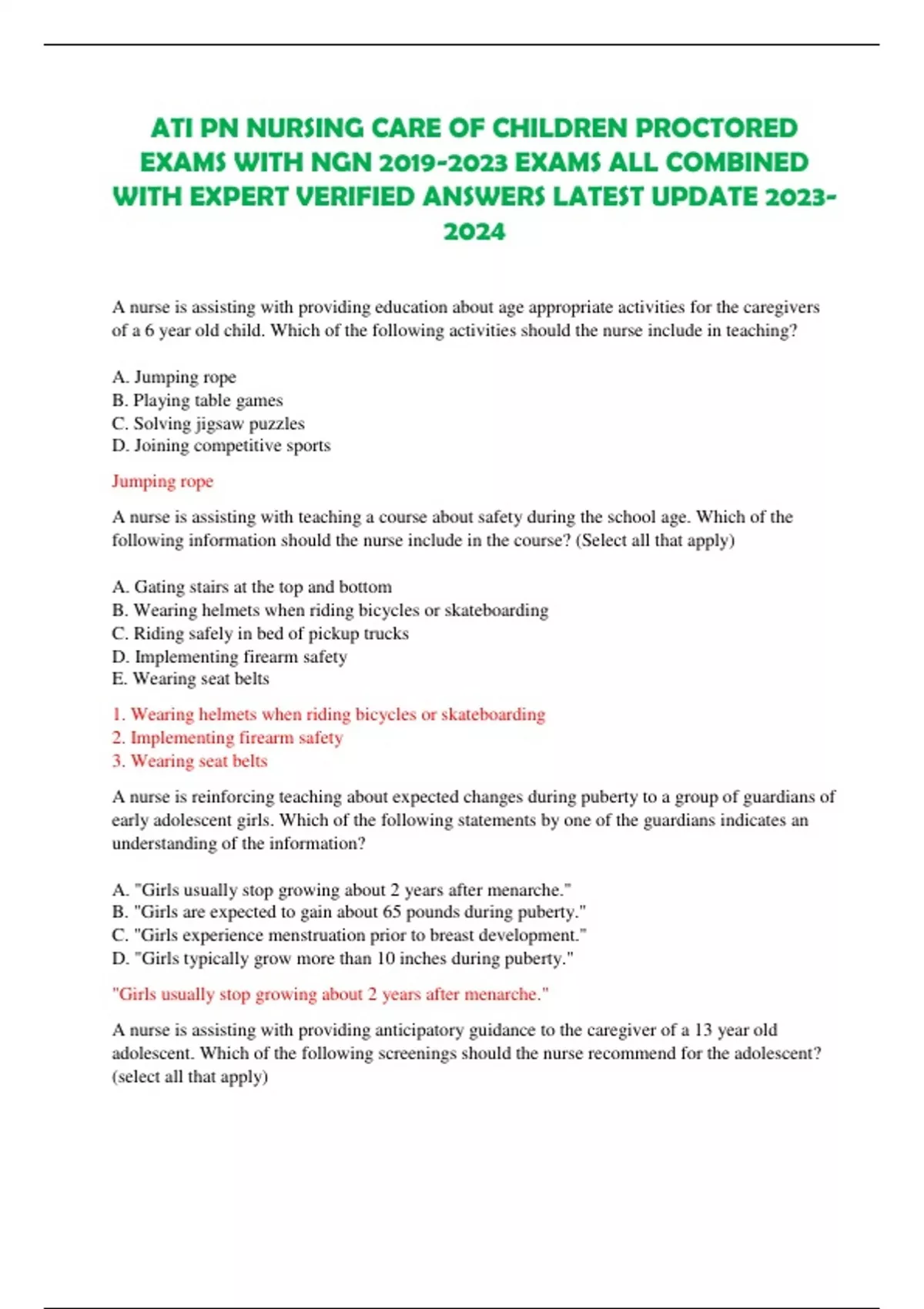 ATI PN NURSING CARE OF CHILDREN PROCTORED EXAMS WITH NGN 2019-2023 EXAMS ALL COMBINED WITH EXPERT VERIFIED ANSWERS LATEST UPDATE 2023-2024

A nurse is assisting with providing education about age appropriate activities for the caregivers of a 6 year old child. Which of the following activities should the nurse include in teaching?

A. Jumping rope
B. Playing table games
C. Solving jigsaw puzzles
D. Joining competitive sports

Jumping rope

A nurse is assisting with teaching a course about safety during the school age. Which of the following information should the nurse include in the course? (Select all that apply)

A. Gating stairs at the top and bottom
B. Wearing helmets when riding bicycles or skateboarding
C. Riding safely in bed of pickup trucks
D. Implementing firearm safety
E. Wearing seat belts

1. Wearing helmets when riding bicycles or skateboarding
2. Implementing firearm safety
3. Wearing seat belts

A nurse is reinforcing teaching about expected changes during puberty to a group of guardians of early adolescent girls. Which of the following statements by one of the guardians indicates an understanding of the information?

A. "Girls usually stop growing about 2 years after menarche."
B. "Girls are expected to gain about 65 pounds during puberty."
C. "Girls experience menstruation prior to breast development."
D. "Girls typically grow more than 10 inches during puberty."

"Girls usually stop growing about 2 years after menarche."

A nurse is assisting with providing anticipatory guidance to the caregiver of a 13 year old adolescent. Which of the following screenings should the nurse recommend for the adolescent? (select all that apply)